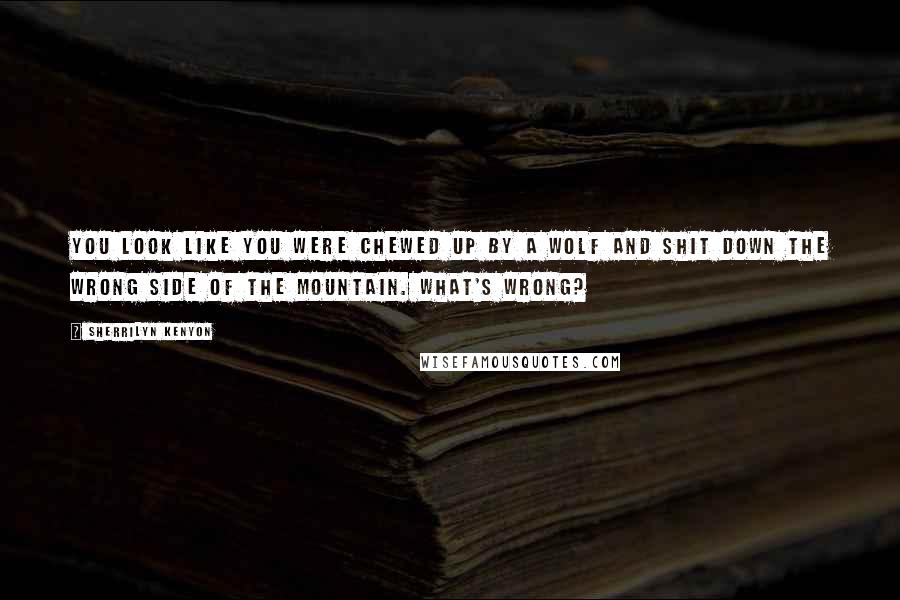 YOU LOOK LIKE YOU WERE CHEWED UP BY A WOLF AND SHIT DOWN THE WRONG SIDE OF THE MOUNTAIN. WHAT'S WRONG?

? SHERRILYN KENYON

WISEFAMOUSQUOTES.COM